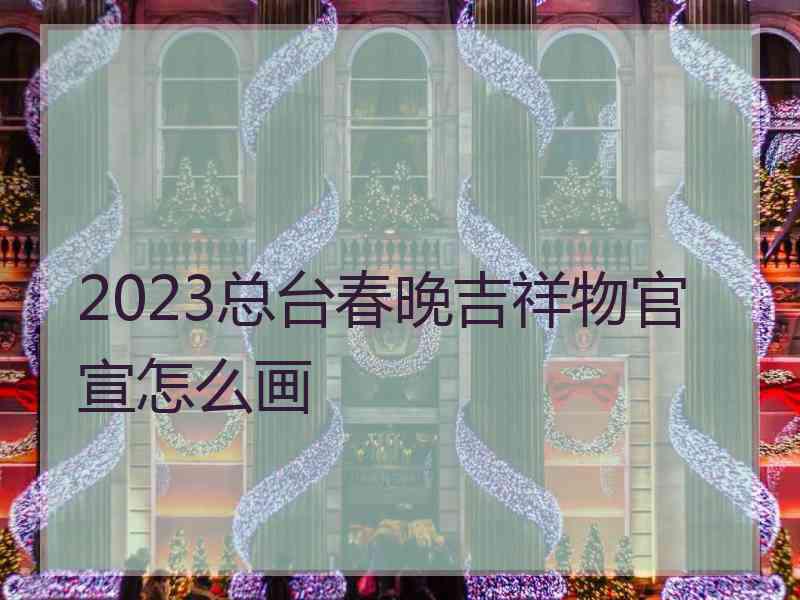 2023总台春晚吉祥物官宣怎么画